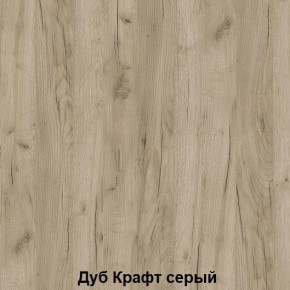 Дуб Крафт серый